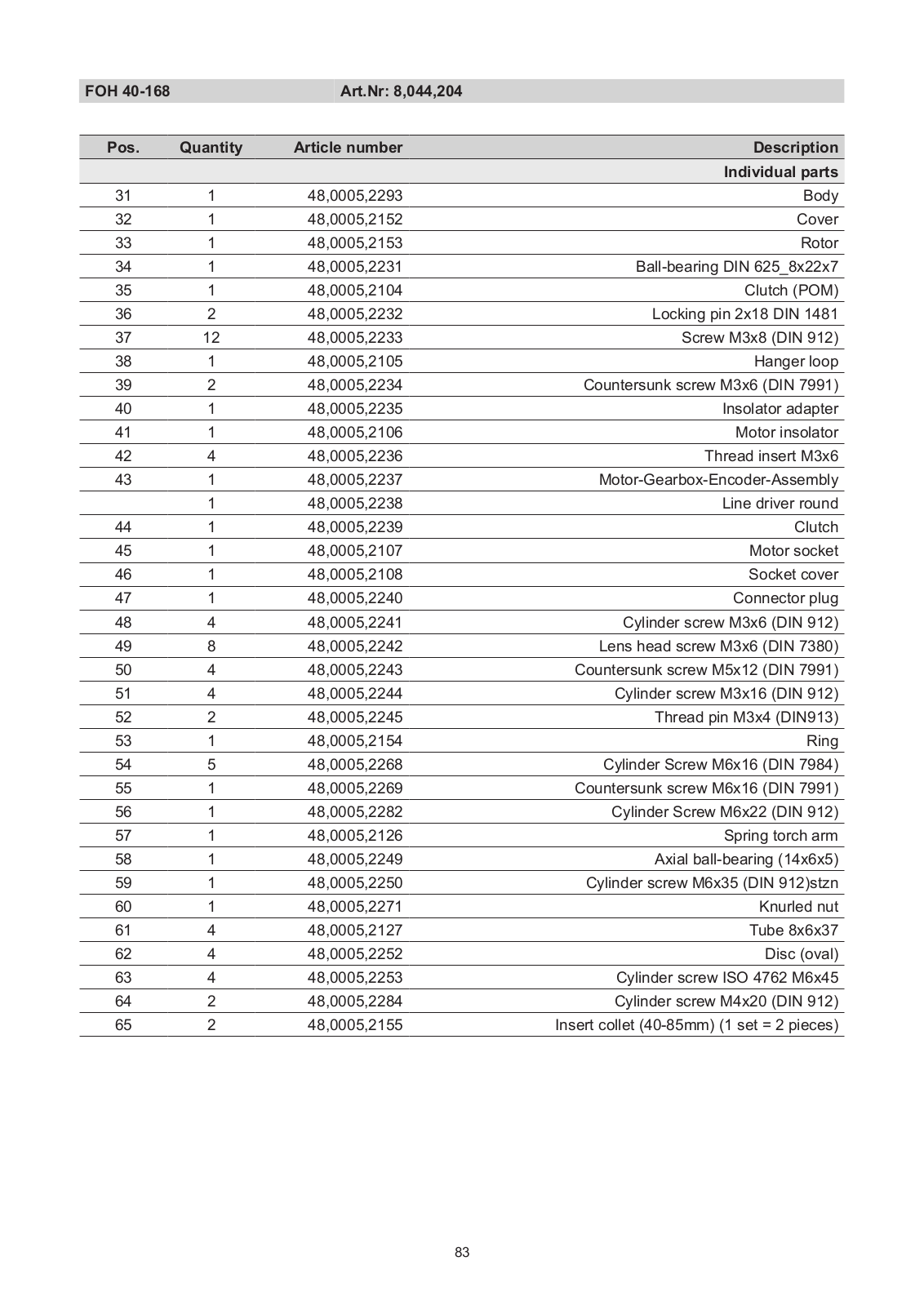 FOH 40-168 Art.Nr: 8,044,204

| Pos. | Quantity | Article number | Description |
|---|---|---|---|
| | | | Individual parts |
| 31 | 1 | 48,0005,2293 | Body |
| 32 | 1 | 48,0005,2152 | Cover |
| 33 | 1 | 48,0005,2153 | Rotor |
| 34 | 1 | 48,0005,2231 | Ball-bearing DIN 625_8x22x7 |
| 35 | 1 | 48,0005,2104 | Clutch (POM) |
| 36 | 2 | 48,0005,2232 | Locking pin 2x18 DIN 1481 |
| 37 | 12 | 48,0005,2233 | Screw M3x8 (DIN 912) |
| 38 | 1 | 48,0005,2105 | Hanger loop |
| 39 | 2 | 48,0005,2234 | Countersunk screw M3x6 (DIN 7991) |
| 40 | 1 | 48,0005,2235 | Insolator adapter |
| 41 | 1 | 48,0005,2106 | Motor insolator |
| 42 | 4 | 48,0005,2236 | Thread insert M3x6 |
| 43 | 1 | 48,0005,2237 | Motor-Gearbox-Encoder-Assembly |
| | 1 | 48,0005,2238 | Line driver round |
| 44 | 1 | 48,0005,2239 | Clutch |
| 45 | 1 | 48,0005,2107 | Motor socket |
| 46 | 1 | 48,0005,2108 | Socket cover |
| 47 | 1 | 48,0005,2240 | Connector plug |
| 48 | 4 | 48,0005,2241 | Cylinder screw M3x6 (DIN 912) |
| 49 | 8 | 48,0005,2242 | Lens head screw M3x6 (DIN 7380) |
| 50 | 4 | 48,0005,2243 | Countersunk screw M5x12 (DIN 7991) |
| 51 | 4 | 48,0005,2244 | Cylinder screw M3x16 (DIN 912) |
| 52 | 2 | 48,0005,2245 | Thread pin M3x4 (DIN913) |
| 53 | 1 | 48,0005,2154 | Ring |
| 54 | 5 | 48,0005,2268 | Cylinder Screw M6x16 (DIN 7984) |
| 55 | 1 | 48,0005,2269 | Countersunk screw M6x16 (DIN 7991) |
| 56 | 1 | 48,0005,2282 | Cylinder Screw M6x22 (DIN 912) |
| 57 | 1 | 48,0005,2126 | Spring torch arm |
| 58 | 1 | 48,0005,2249 | Axial ball-bearing (14x6x5) |
| 59 | 1 | 48,0005,2250 | Cylinder screw M6x35 (DIN 912)stzn |
| 60 | 1 | 48,0005,2271 | Knurled nut |
| 61 | 4 | 48,0005,2127 | Tube 8x6x37 |
| 62 | 4 | 48,0005,2252 | Disc (oval) |
| 63 | 4 | 48,0005,2253 | Cylinder screw ISO 4762 M6x45 |
| 64 | 2 | 48,0005,2284 | Cylinder screw M4x20 (DIN 912) |
| 65 | 2 | 48,0005,2155 | Insert collet (40-85mm) (1 set = 2 pieces) |

83